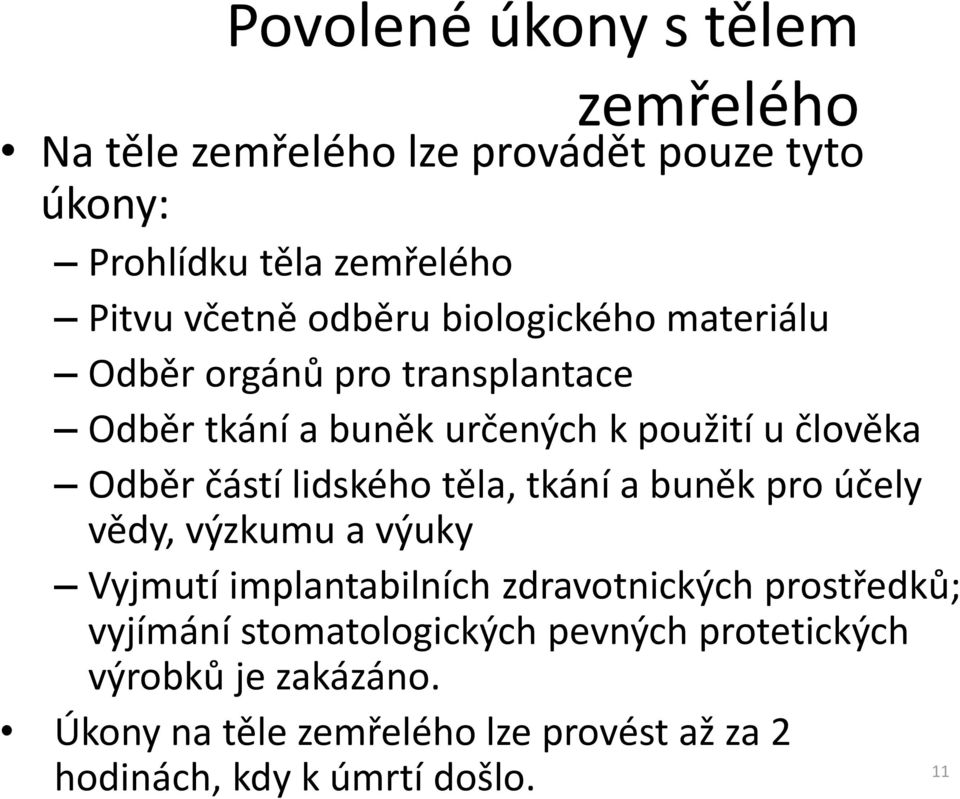 Povolené úkony s tělem zemřelého

• Na těle zemřelého lze provádět pouze tyto úkony:
– Prohlídku těla zemřelého
– Pitvu včetně odběru biologického materiálu
– Odběr orgánů pro transplantace
– Odběr tkání a buněk určených k použití u člověka
– Odběr částí lidského těla, tkání a buněk pro účely vědy, výzkumu a výuky
– Vyjmutí implantabilních zdravotnických prostředků; vyjímání stomatologických pevných protetických výrobků je zakázáno.
• Úkony na těle zemřelého lze provést až za 2 hodinách, kdy k úmrtí došlo.

11